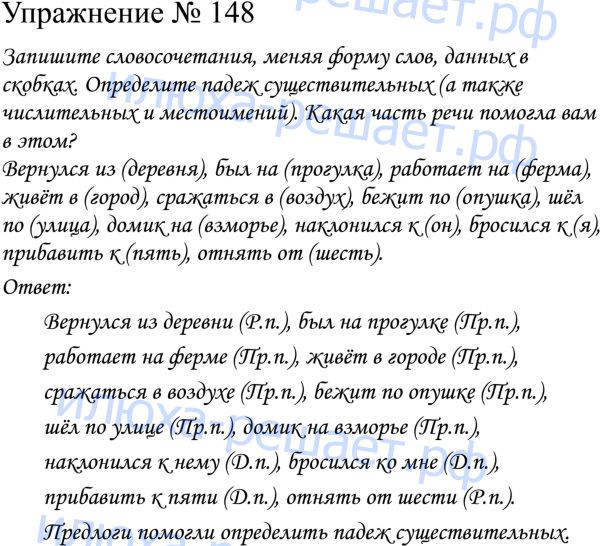 Упражнение № 148

Запишите словосочетания, меняя форму слов, данных в скобках. Определите падеж существительных (а также числительных и местоимений). Какая часть речи помогла вам в этом?
Вернулся из (деревня), был на (прогулка), работает на (ферма), живёт в (город), сражаться в (воздух), бежит по (опушка), шёл по (улица), домик на (взморье), наклонился к (он), бросился к (я), прибавить к (пять), отнять от (шесть).

Ответ:

Вернулся из деревни (Р.п.), был на прогулке (Пр.п.), работает на ферме (Пр.п.), живёт в городе (Пр.п.), сражаться в воздухе (Пр.п.), бежит по опушке (Пр.п.), шёл по улице (Пр.п.), домик на взморье (Пр.п.), наклонился к нему (Д.п.), бросился ко мне (Д.п.), прибавить к пяти (Д.п.), отнять от шести (Р.п.).

Предлоги помогли определить падеж существительных.

илюха-решает.рф